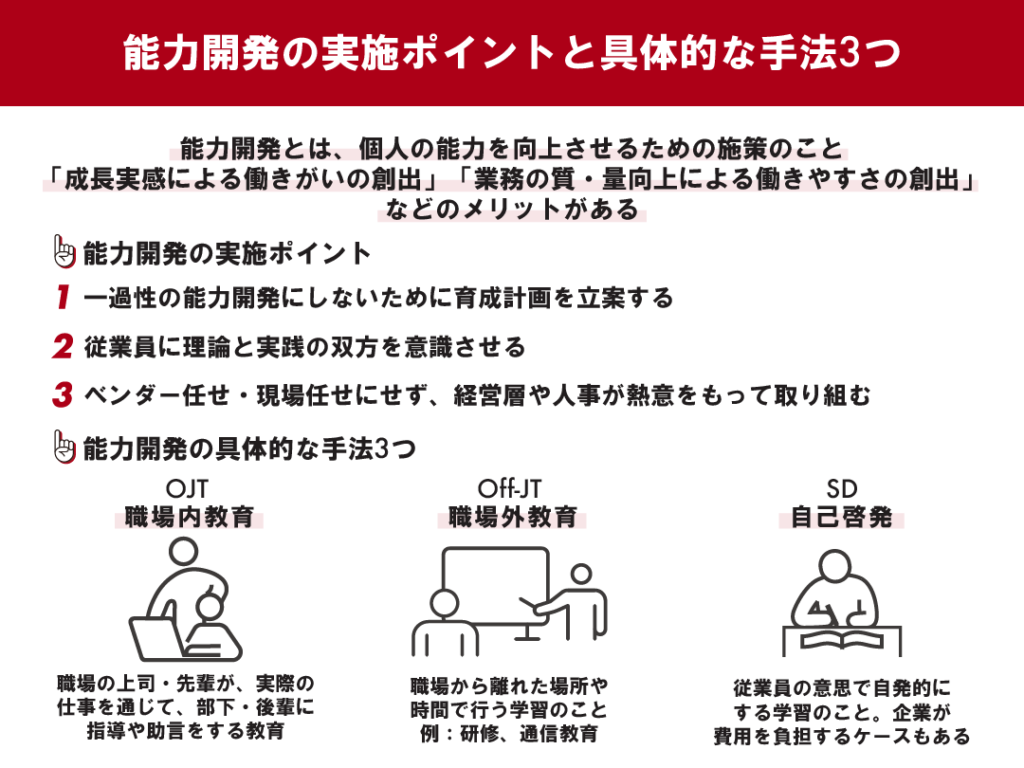 能力開発の実施ポイントと具体的な手法3つ

能力開発とは、個人の能力を向上させるための施策のこと
「成長実感による働きがいの創出」「業務の質・量向上による働きやすさの創出」
などのメリットがある

能力開発の実施ポイント

1 一過性の能力開発にしないために育成計画を立案する

2 従業員に理論と実践の双方を意識させる

3 ベンダー任せ・現場任せにせず、経営層や人事が熱意をもって取り組む

能力開発の具体的な手法3つ

OJT
職場内教育

職場の上司・先輩が、実際の仕事を通じて、部下・後輩に指導や助言をする教育

Off-JT
職場外教育

職場から離れた場所や時間で行う学習のこと
例：研修、通信教育

SD
自己啓発

従業員の意思で自発的にする学習のこと。企業が費用を負担するケースもある